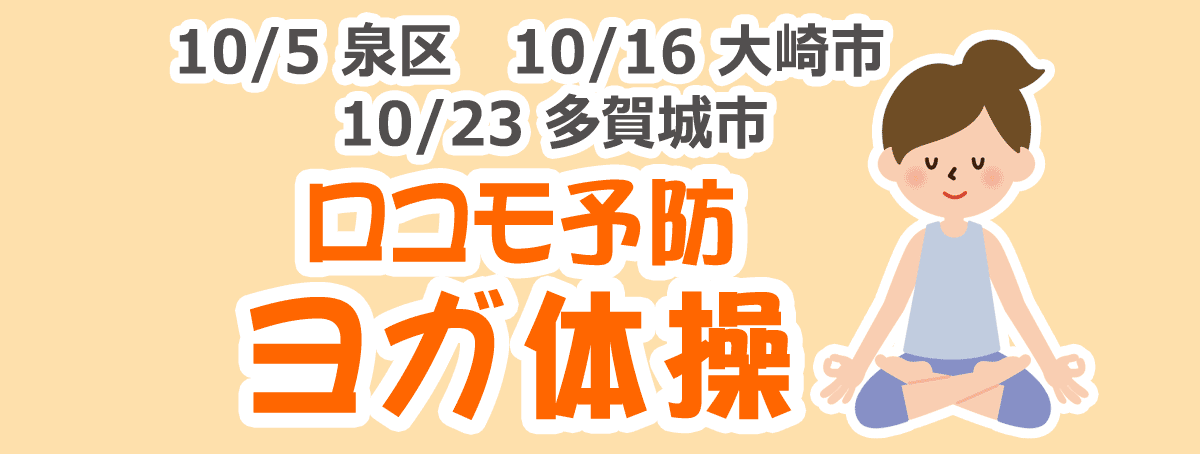 10/5 泉区　10/16 大崎市
10/23 多賀城市

ロコモ予防
ヨガ体操